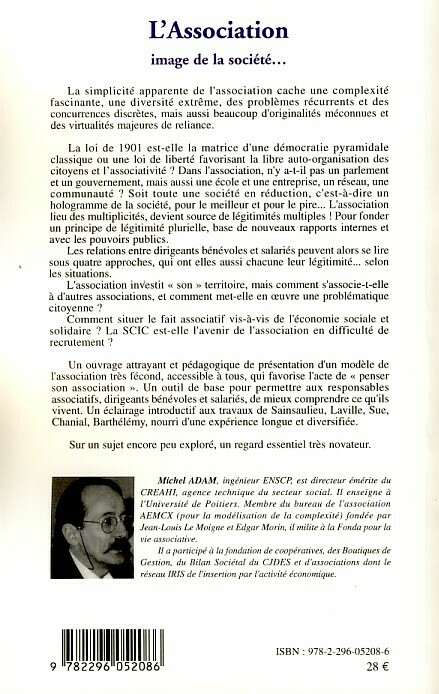 L'Association

image de la société...

La simplicité apparente de l'association cache une complexité fascinante, une diversité extrême, des problèmes récurrents et des concurrences discrètes, mais aussi beaucoup d'originalités méconnues et des virtualités majeures de reliance.

La loi de 1901 est-elle la matrice d'une démocratie pyramidale classique ou une loi de liberté favorisant la libre auto-organisation des citoyens et l'associativité ? Dans l'association, n'y a-t-il pas un parlement et un gouvernement, mais aussi une école et une entreprise, un réseau, une communauté ? Soit toute une société en réduction, c'est-à-dire un hologramme de la société, pour le meilleur et pour le pire... L'association lieu des multiplicités, devient source de légitimités multiples ! Pour fonder un principe de légitimité plurielle, base de nouveaux rapports internes et avec les pouvoirs publics.

Les relations entre dirigeants bénévoles et salariés peuvent alors se lire sous quatre approches, qui ont elles aussi chacune leur légitimité... selon les situations.

L'association investit « son » territoire, mais comment s'associe-t-elle à d'autres associations, et comment met-elle en œuvre une problématique citoyenne ?

Comment situer le fait associatif vis-à-vis de l'économie sociale et solidaire ? La SCIC est-elle l'avenir de l'association en difficulté de recrutement ?

Un ouvrage attrayant et pédagogique de présentation d'un modèle de l'association très fécond, accessible à tous, qui favorise l'acte de « penser son association ». Un outil de base pour permettre aux responsables associatifs, dirigeants bénévoles et salariés, de mieux comprendre ce qu'ils vivent. Un éclairage introductif aux travaux de Sainsaulieu, Laville, Sue, Chanial, Barthélémy, nourri d'une expérience longue et diversifiée.

Sur un sujet encore peu exploré, un regard essentiel très novateur.

Michel ADAM, ingénieur ENSCP, est directeur émérite du CREAHI, agence technique du secteur social. Il enseigne à l'Université de Poitiers. Membre du bureau de l'association AEMCX (pour la modélisation de la complexité) fondée par Jean-Louis Le Moigne et Edgar Morin, il milite à la Fonda pour la vie associative.

Il a participé à la fondation de coopératives, des Boutiques de Gestion, du Bilan Sociétal du CJDES et d'associations dont le réseau IRIS de l'insertion par l'activité économique.

9 782296 052086

ISBN : 978-2-296-05208-6
28 €